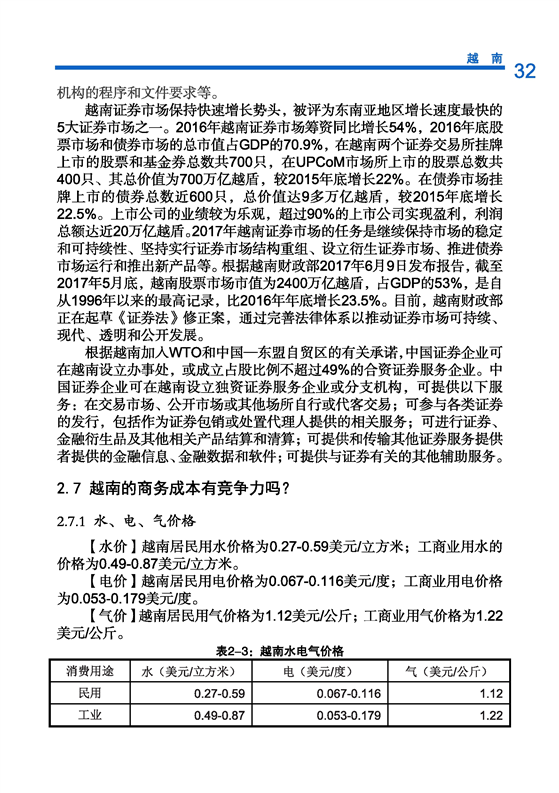 越 南 32

机构的程序和文件要求等。

越南证券市场保持快速增长势头，被评为东南亚地区增长速度最快的5大证券市场之一。2016年越南证券市场筹资同比增长54%，2016年底股票市场和债券市场的总市值占GDP的70.9%，在越南两个证券交易所挂牌上市的股票和基金券总数共700只，在UPCoM市场所上市的股票总数共400只、其总价值为700万亿越盾，较2015年底增长22%。在债券市场挂牌上市的债券总数近600只，总价值达9多万亿越盾，较2015年底增长22.5%。上市公司的业绩较为乐观，超过90%的上市公司实现盈利，利润总额达近20万亿越盾。2017年越南证券市场的任务是继续保持市场的稳定和可持续性、坚持实行证券市场结构重组、设立衍生证券市场、推进债券市场运行和推出新产品等。根据越南财政部2017年6月9日发布报告，截至2017年5月底，越南股票市场市值为2400万亿越盾，占GDP的53%，是自从1996年以来的最高记录，比2016年年底增长23.5%。目前，越南财政部正在起草《证券法》修正案，通过完善法律体系以推动证券市场可持续、现代、透明和公开发展。

根据越南加入WTO和中国—东盟自贸区的有关承诺，中国证券企业可在越南设立办事处，或成立占股比例不超过49%的合资证券服务企业。中国证券企业可在越南设立独资证券服务企业或分支机构，可提供以下服务：在交易市场、公开市场或其他场所自行或代客交易；可参与各类证券的发行，包括作为证券包销或处置代理人提供的相关服务；可进行证券、金融衍生品及其他相关产品结算和清算；可提供和传输其他证券服务提供者提供的金融信息、金融数据和软件；可提供与证券有关的其他辅助服务。

2.7 越南的商务成本有竞争力吗？

2.7.1 水、电、气价格

【水价】越南居民用水价格为0.27-0.59美元/立方米；工商业用水的价格为0.49-0.87美元/立方米。

【电价】越南居民用电价格为0.067-0.116美元/度；工商业用电价格为0.053-0.179美元/度。

【气价】越南居民用气价格为1.12美元/公斤；工商业用气价格为1.22美元/公斤。

表2-3：越南水电气价格

| 消费用途 | 水（美元/立方米） | 电（美元/度） | 气（美元/公斤） |
|---|---|---|---|
| 民用 | 0.27-0.59 | 0.067-0.116 | 1.12 |
| 工业 | 0.49-0.87 | 0.053-0.179 | 1.22 |